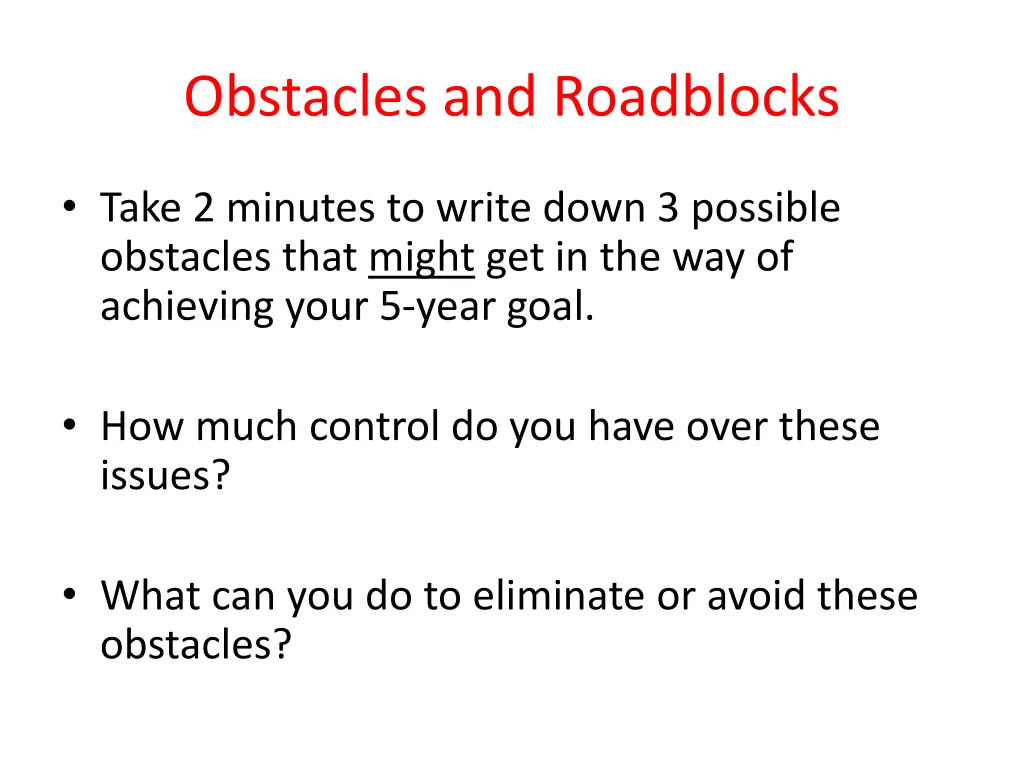 Obstacles and Roadblocks

• Take 2 minutes to write down 3 possible obstacles that might get in the way of achieving your 5-year goal.

• How much control do you have over these issues?

• What can you do to eliminate or avoid these obstacles?